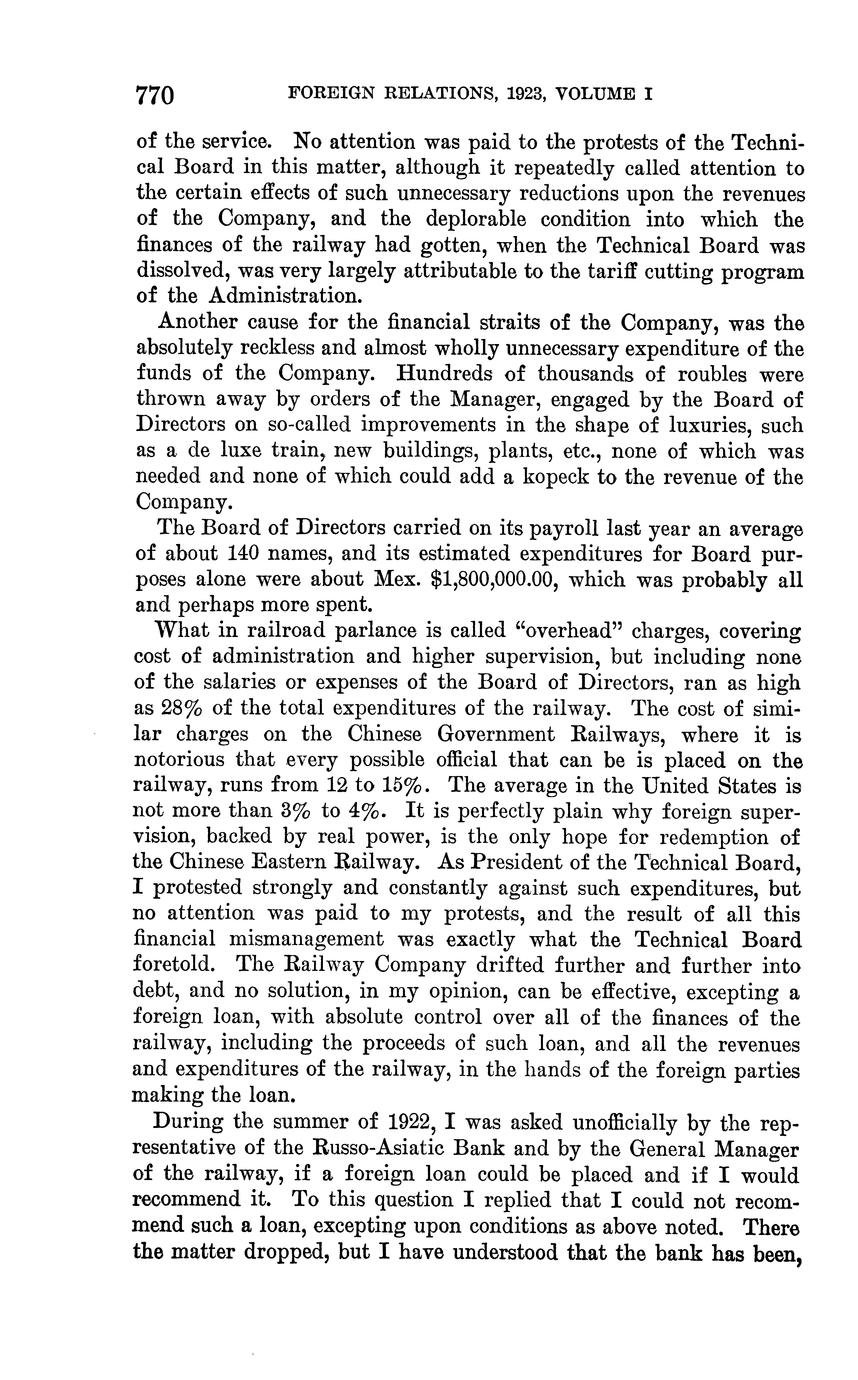 770 FOREIGN RELATIONS, 1923, VOLUME I

of the service. No attention was paid to the protests of the Technical Board in this matter, although it repeatedly called attention to the certain effects of such unnecessary reductions upon the revenues of the Company, and the deplorable condition into which the finances of the railway had gotten, when the Technical Board was dissolved, was very largely attributable to the tariff cutting program of the Administration.

Another cause for the financial straits of the Company, was the absolutely reckless and almost wholly unnecessary expenditure of the funds of the Company. Hundreds of thousands of roubles were thrown away by orders of the Manager, engaged by the Board of Directors on so-called improvements in the shape of luxuries, such as a de luxe train, new buildings, plants, etc., none of which was needed and none of which could add a kopeck to the revenue of the Company.

The Board of Directors carried on its payroll last year an average of about 140 names, and its estimated expenditures for Board purposes alone were about Mex. \$1,800,000.00, which was probably all and perhaps more spent.

What in railroad parlance is called "overhead" charges, covering cost of administration and higher supervision, but including none of the salaries or expenses of the Board of Directors, ran as high as 28% of the total expenditures of the railway. The cost of similar charges on the Chinese Government Railways, where it is notorious that every possible official that can be is placed on the railway, runs from 12 to 15%. The average in the United States is not more than 3% to 4%. It is perfectly plain why foreign supervision, backed by real power, is the only hope for redemption of the Chinese Eastern Railway. As President of the Technical Board, I protested strongly and constantly against such expenditures, but no attention was paid to my protests, and the result of all this financial mismanagement was exactly what the Technical Board foretold. The Railway Company drifted further and further into debt, and no solution, in my opinion, can be effective, excepting a foreign loan, with absolute control over all of the finances of the railway, including the proceeds of such loan, and all the revenues and expenditures of the railway, in the hands of the foreign parties making the loan.

During the summer of 1922, I was asked unofficially by the representative of the Russo-Asiatic Bank and by the General Manager of the railway, if a foreign loan could be placed and if I would recommend it. To this question I replied that I could not recommend such a loan, excepting upon conditions as above noted. There the matter dropped, but I have understood that the bank has been,